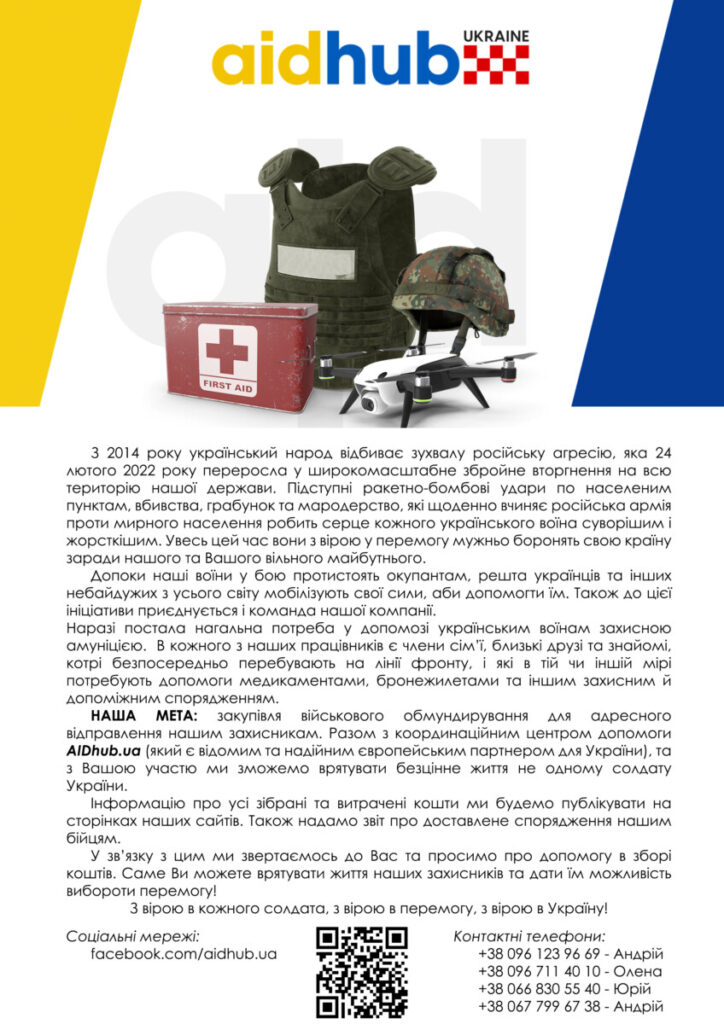 aidhub UKRAINE

FIRST AID

З 2014 року український народ відбиває зухвалу російську агресію, яка 24 лютого 2022 року переросла у широкомасштабне збройне вторгнення на всю територію нашої держави. Підступні ракетно-бомбові удари по населеним пунктам, вбивства, грабунок та мародерство, які щоденно вчиняє російська армія проти мирного населення робить серце кожного українського воїна суворішим і жорсткішим. Увесь цей час вони з вірою у перемогу мужньо боронять свою країну заради нашого та Вашого вільного майбутнього.

Допоки наші воїни у бою протистоять окупантам, решта українців та інших небайдужих з усього світу мобілізують свої сили, аби допомогти їм. Також до цієї ініціативи приєднується і команда нашої компанії.

Наразі постала нагальна потреба у допомозі українським воїнам захисною амуніцією. В кожного з наших працівників є члени сім'ї, близькі друзі та знайомі, котрі безпосередньо перебувають на лінії фронту, і які в тій чи іншій мірі потребують допомоги медикаментами, бронежилетами та іншим захисним й допоміжним спорядженням.

НАША МЕТА: закупівля військового обмундирування для адресного відправлення нашим захисникам. Разом з координаційним центром допомоги AIDhub.ua (який є відомим та надійним європейським партнером для України), та з Вашою участю ми зможемо врятувати безцінне життя не одному солдату України.

Інформацію про усі зібрані та витрачені кошти ми будемо публікувати на сторінках наших сайтів. Також надамо звіт про доставлене спорядження нашим бійцям.

У зв'язку з цим ми звертаємось до Вас та просимо про допомогу в зборі коштів. Саме Ви можете врятувати життя наших захисників та дати їм можливість вибороти перемогу!

З вірою в кожного солдата, з вірою в перемогу, з вірою в Україну!

Соціальні мережі:
facebook.com/aidhub.ua

Контактні телефони:
+38 096 123 96 69 - Андрій
+38 096 711 40 10 - Олена
+38 066 830 55 40 - Юрій
+38 067 799 67 38 - Андрій